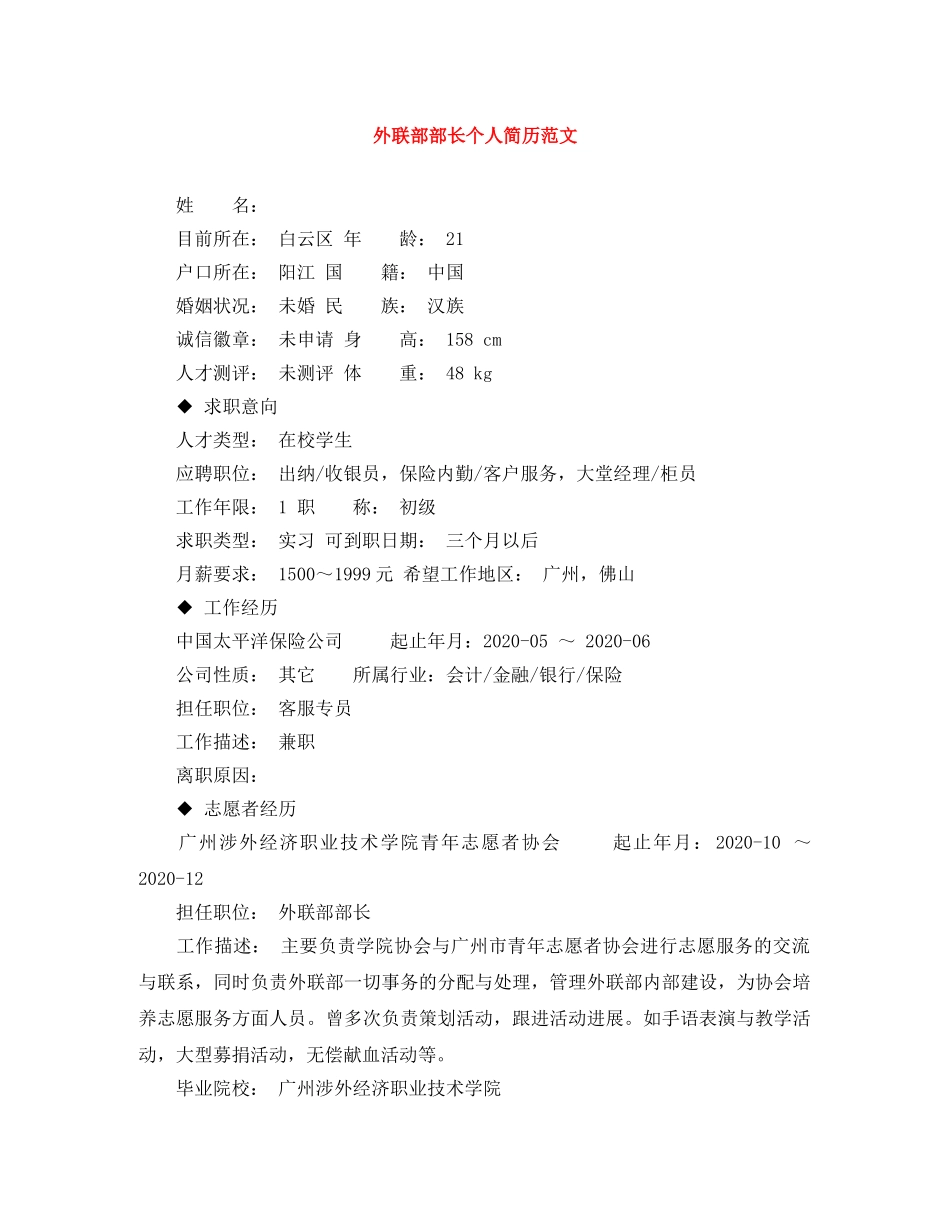 外联部部长个人简历范文

姓 名：

目前所在： 白云区 年 龄： 21

户口所在： 阳江 国 籍： 中国

婚姻状况： 未婚 民 族： 汉族

诚信徽章： 未申请 身 高： 158 cm

人才测评： 未测评 体 重： 48 kg

◆ 求职意向

人才类型： 在校学生

应聘职位： 出纳/收银员，保险内勤/客户服务，大堂经理/柜员

工作年限： 1 职 称： 初级

求职类型： 实习 可到职日期： 三个月以后

月薪要求： 1500～1999元 希望工作地区： 广州，佛山

◆ 工作经历

中国太平洋保险公司 起止年月：2020-05 ～ 2020-06

公司性质： 其它 所属行业：会计/金融/银行/保险

担任职位： 客服专员

工作描述： 兼职

离职原因：

◆ 志愿者经历

广州涉外经济职业技术学院青年志愿者协会 起止年月：2020-10 ～ 2020-12

担任职位： 外联部部长

工作描述： 主要负责学院协会与广州市青年志愿者协会进行志愿服务的交流与联系，同时负责外联部一切事务的分配与处理，管理外联部内部建设，为协会培养志愿服务方面人员。曾多次负责策划活动，跟进活动进展。如手语表演与教学活动，大型募捐活动，无偿献血活动等。

毕业院校： 广州涉外经济职业技术学院